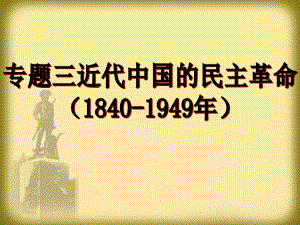 专题三近代中国的民主革命
（1840-1949年）